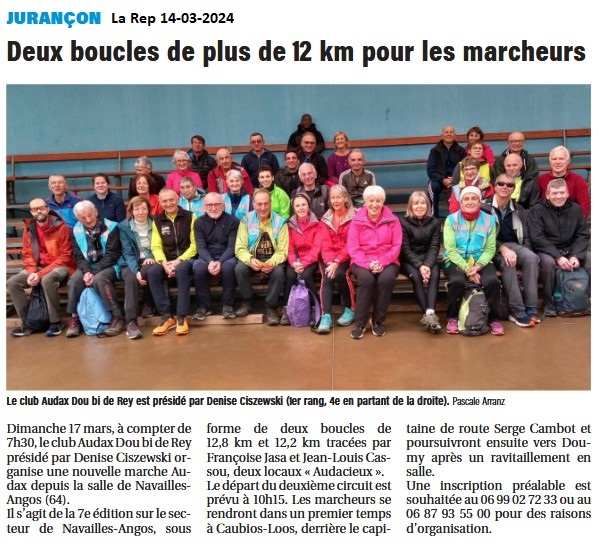 JURANÇON La Rep 14-03-2024

Deux boucles de plus de 12 km pour les marcheurs

Le club Audax Dou bi de Rey est présidé par Denise Ciszewski (1er rang, 4e en partant de la droite). Pascale Arranz

Dimanche 17 mars, à compter de 7h30, le club Audax Dou bi de Rey présidé par Denise Ciszewski organise une nouvelle marche Audax depuis la salle de Navailles-Angos (64).
Il s'agit de la 7e édition sur le secteur de Navailles-Angos, sous forme de deux boucles de 12,8 km et 12,2 km tracées par Françoise Jasa et Jean-Louis Cassou, deux locaux « Audacieux ».
Le départ du deuxième circuit est prévu à 10h15. Les marcheurs se rendront dans un premier temps à Caubios-Loos, derrière le capitaine de route Serge Cambot et poursuivront ensuite vers Doumy après un ravitaillement en salle.
Une inscription préalable est souhaitée au 06 99 02 72 33 ou au 06 87 93 55 00 pour des raisons d'organisation.